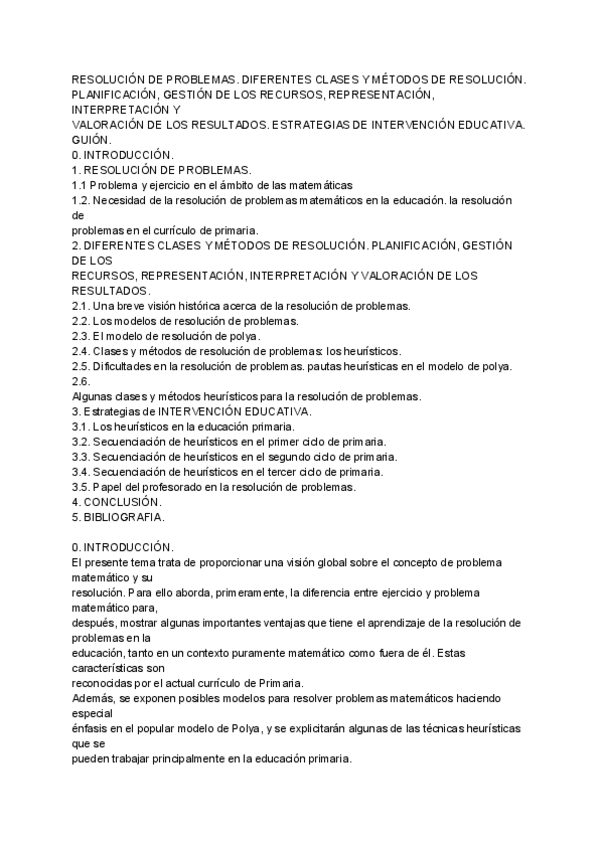 RESOLUCIÓN DE PROBLEMAS. DIFERENTES CLASES Y MÉTODOS DE RESOLUCIÓN. PLANIFICACIÓN, GESTIÓN DE LOS RECURSOS, REPRESENTACIÓN, INTERPRETACIÓN Y VALORACIÓN DE LOS RESULTADOS. ESTRATEGIAS DE INTERVENCIÓN EDUCATIVA.
GUIÓN.
0. INTRODUCCIÓN.
1. RESOLUCIÓN DE PROBLEMAS.
1.1 Problema y ejercicio en el ámbito de las matemáticas
1.2. Necesidad de la resolución de problemas matemáticos en la educación. la resolución de problemas en el currículo de primaria.
2. DIFERENTES CLASES Y MÉTODOS DE RESOLUCIÓN. PLANIFICACIÓN, GESTIÓN DE LOS RECURSOS, REPRESENTACIÓN, INTERPRETACIÓN Y VALORACIÓN DE LOS RESULTADOS.
2.1. Una breve visión histórica acerca de la resolución de problemas.
2.2. Los modelos de resolución de problemas.
2.3. El modelo de resolución de polya.
2.4. Clases y métodos de resolución de problemas: los heurísticos.
2.5. Dificultades en la resolución de problemas. pautas heurísticas en el modelo de polya.
2.6.
Algunas clases y métodos heurísticos para la resolución de problemas.
3. Estrategias de INTERVENCIÓN EDUCATIVA.
3.1. Los heurísticos en la educación primaria.
3.2. Secuenciación de heurísticos en el primer ciclo de primaria.
3.3. Secuenciación de heurísticos en el segundo ciclo de primaria.
3.4. Secuenciación de heurísticos en el tercer ciclo de primaria.
3.5. Papel del profesorado en la resolución de problemas.
4. CONCLUSIÓN.
5. BIBLIOGRAFIA.

0. INTRODUCCIÓN.
El presente tema trata de proporcionar una visión global sobre el concepto de problema matemático y su resolución. Para ello aborda, primeramente, la diferencia entre ejercicio y problema matemático para, después, mostrar algunas importantes ventajas que tiene el aprendizaje de la resolución de problemas en la educación, tanto en un contexto puramente matemático como fuera de él. Estas características son reconocidas por el actual currículo de Primaria.
Además, se exponen posibles modelos para resolver problemas matemáticos haciendo especial énfasis en el popular modelo de Polya, y se explicitarán algunas de las técnicas heurísticas que se pueden trabajar principalmente en la educación primaria.